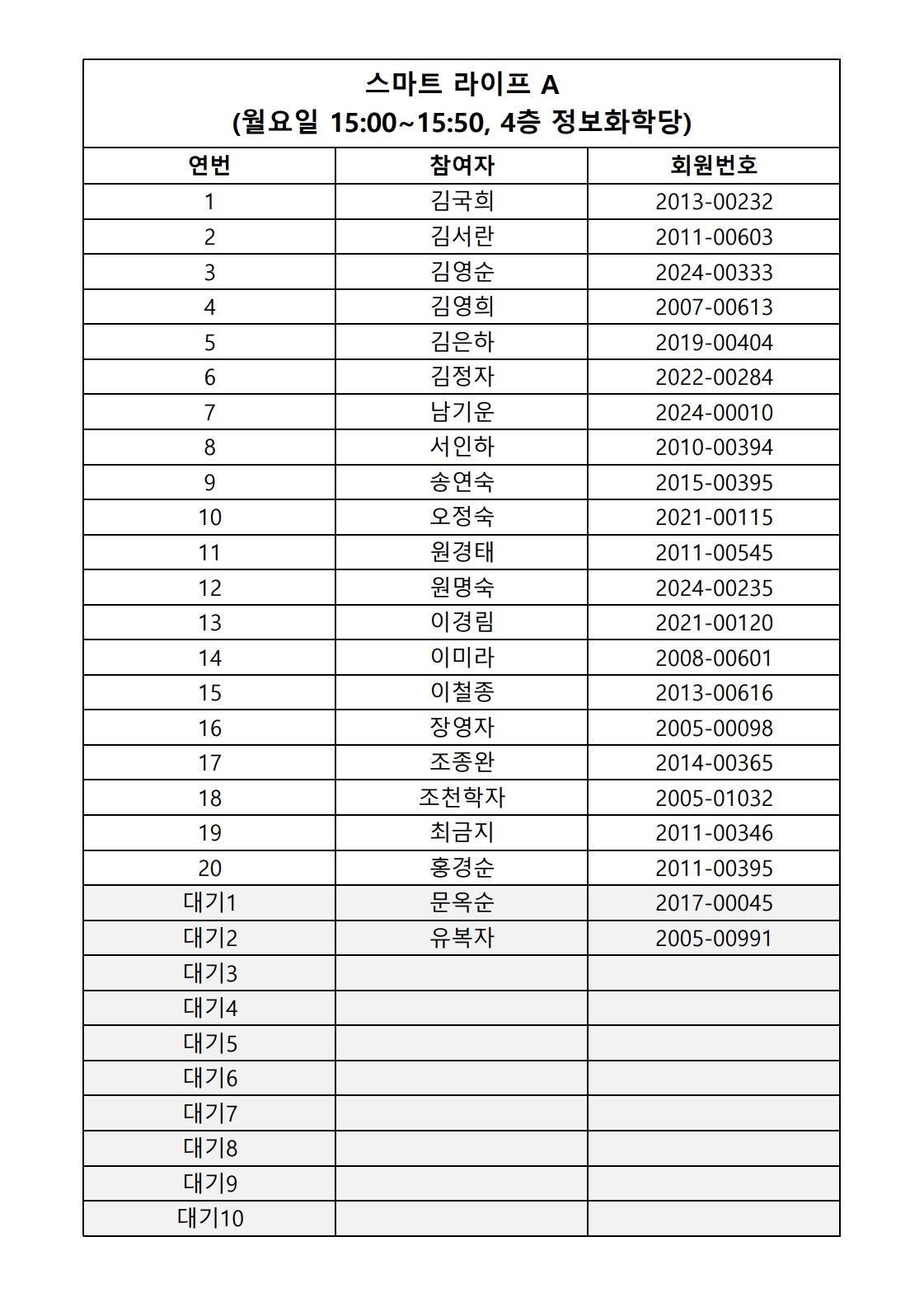 스마트 라이프 A
(월요일 15:00~15:50, 4층 정보화학당)

| 연번 | 참여자 | 회원번호 |
|---|---|---|
| 1 | 김국희 | 2013-00232 |
| 2 | 김서란 | 2011-00603 |
| 3 | 김영순 | 2024-00333 |
| 4 | 김영희 | 2007-00613 |
| 5 | 김은하 | 2019-00404 |
| 6 | 김정자 | 2022-00284 |
| 7 | 남기운 | 2024-00010 |
| 8 | 서인하 | 2010-00394 |
| 9 | 송연숙 | 2015-00395 |
| 10 | 오정숙 | 2021-00115 |
| 11 | 원경태 | 2011-00545 |
| 12 | 원명숙 | 2024-00235 |
| 13 | 이경림 | 2021-00120 |
| 14 | 이미라 | 2008-00601 |
| 15 | 이철종 | 2013-00616 |
| 16 | 장영자 | 2005-00098 |
| 17 | 조종완 | 2014-00365 |
| 18 | 조천학자 | 2005-01032 |
| 19 | 최금지 | 2011-00346 |
| 20 | 홍경순 | 2011-00395 |
| 대기1 | 문옥순 | 2017-00045 |
| 대기2 | 유복자 | 2005-00991 |
| 대기3 | | |
| 대기4 | | |
| 대기5 | | |
| 대기6 | | |
| 대기7 | | |
| 대기8 | | |
| 대기9 | | |
| 대기10 | | |